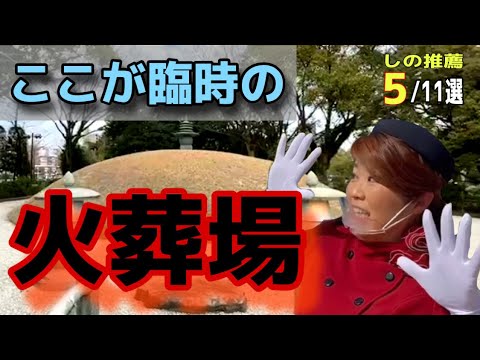 ここが臨時の

しの推薦
5/11選

火葬場